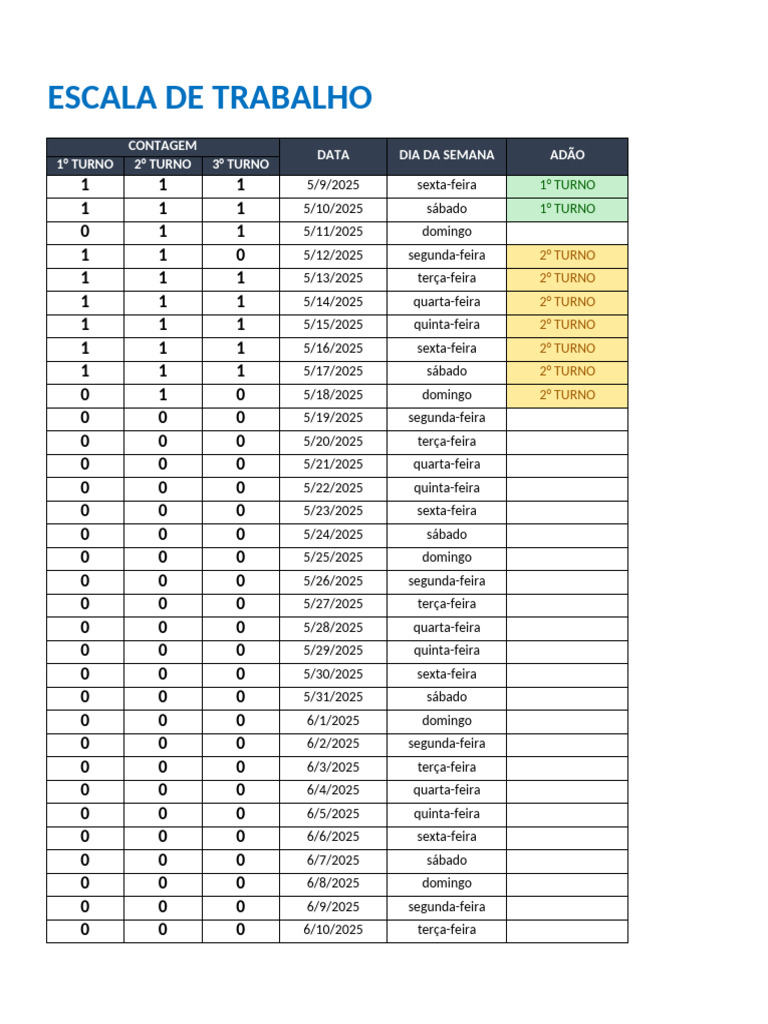 ESCALA DE TRABALHO

| CONTAGEM | | | DATA | DIA DA SEMANA | ADÃO |
|---|---|---|---|---|---|
| 1º TURNO | 2º TURNO | 3º TURNO | | | |
| 1 | 1 | 1 | 5/9/2025 | sexta-feira | 1º TURNO |
| 1 | 1 | 1 | 5/10/2025 | sábado | 1º TURNO |
| 0 | 1 | 1 | 5/11/2025 | domingo | |
| 1 | 1 | 0 | 5/12/2025 | segunda-feira | 2º TURNO |
| 1 | 1 | 1 | 5/13/2025 | terça-feira | 2º TURNO |
| 1 | 1 | 1 | 5/14/2025 | quarta-feira | 2º TURNO |
| 1 | 1 | 1 | 5/15/2025 | quinta-feira | 2º TURNO |
| 1 | 1 | 1 | 5/16/2025 | sexta-feira | 2º TURNO |
| 1 | 1 | 1 | 5/17/2025 | sábado | 2º TURNO |
| 0 | 1 | 0 | 5/18/2025 | domingo | 2º TURNO |
| 0 | 0 | 0 | 5/19/2025 | segunda-feira | |
| 0 | 0 | 0 | 5/20/2025 | terça-feira | |
| 0 | 0 | 0 | 5/21/2025 | quarta-feira | |
| 0 | 0 | 0 | 5/22/2025 | quinta-feira | |
| 0 | 0 | 0 | 5/23/2025 | sexta-feira | |
| 0 | 0 | 0 | 5/24/2025 | sábado | |
| 0 | 0 | 0 | 5/25/2025 | domingo | |
| 0 | 0 | 0 | 5/26/2025 | segunda-feira | |
| 0 | 0 | 0 | 5/27/2025 | terça-feira | |
| 0 | 0 | 0 | 5/28/2025 | quarta-feira | |
| 0 | 0 | 0 | 5/29/2025 | quinta-feira | |
| 0 | 0 | 0 | 5/30/2025 | sexta-feira | |
| 0 | 0 | 0 | 5/31/2025 | sábado | |
| 0 | 0 | 0 | 6/1/2025 | domingo | |
| 0 | 0 | 0 | 6/2/2025 | segunda-feira | |
| 0 | 0 | 0 | 6/3/2025 | terça-feira | |
| 0 | 0 | 0 | 6/4/2025 | quarta-feira | |
| 0 | 0 | 0 | 6/5/2025 | quinta-feira | |
| 0 | 0 | 0 | 6/6/2025 | sexta-feira | |
| 0 | 0 | 0 | 6/7/2025 | sábado | |
| 0 | 0 | 0 | 6/8/2025 | domingo | |
| 0 | 0 | 0 | 6/9/2025 | segunda-feira | |
| 0 | 0 | 0 | 6/10/2025 | terça-feira | |